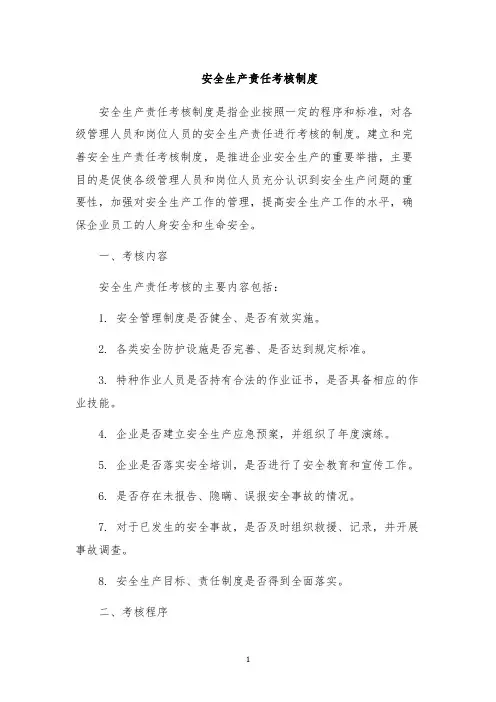 安全生产责任考核制度

安全生产责任考核制度是指企业按照一定的程序和标准，对各级管理人员和岗位人员的安全生产责任进行考核的制度。建立和完善安全生产责任考核制度，是推进企业安全生产的重要举措，主要目的是促使各级管理人员和岗位人员充分认识到安全生产问题的重要性，加强对安全生产工作的管理，提高安全生产工作的水平，确保企业员工的人身安全和生命安全。

一、考核内容

安全生产责任考核的主要内容包括：

1. 安全管理制度是否健全、是否有效实施。

2. 各类安全防护设施是否完善、是否达到规定标准。

3. 特种作业人员是否持有合法的作业证书，是否具备相应的作业技能。

4. 企业是否建立安全生产应急预案，并组织了年度演练。

5. 企业是否落实安全培训，是否进行了安全教育和宣传工作。

6. 是否存在未报告、隐瞒、误报安全事故的情况。

7. 对于已发生的安全事故，是否及时组织救援、记录，并开展事故调查。

8. 安全生产目标、责任制度是否得到全面落实。

二、考核程序

1